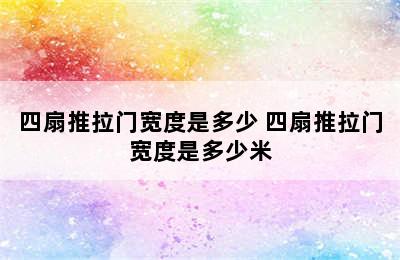 四扇推拉门宽度是多少 四扇推拉门宽度是多少米